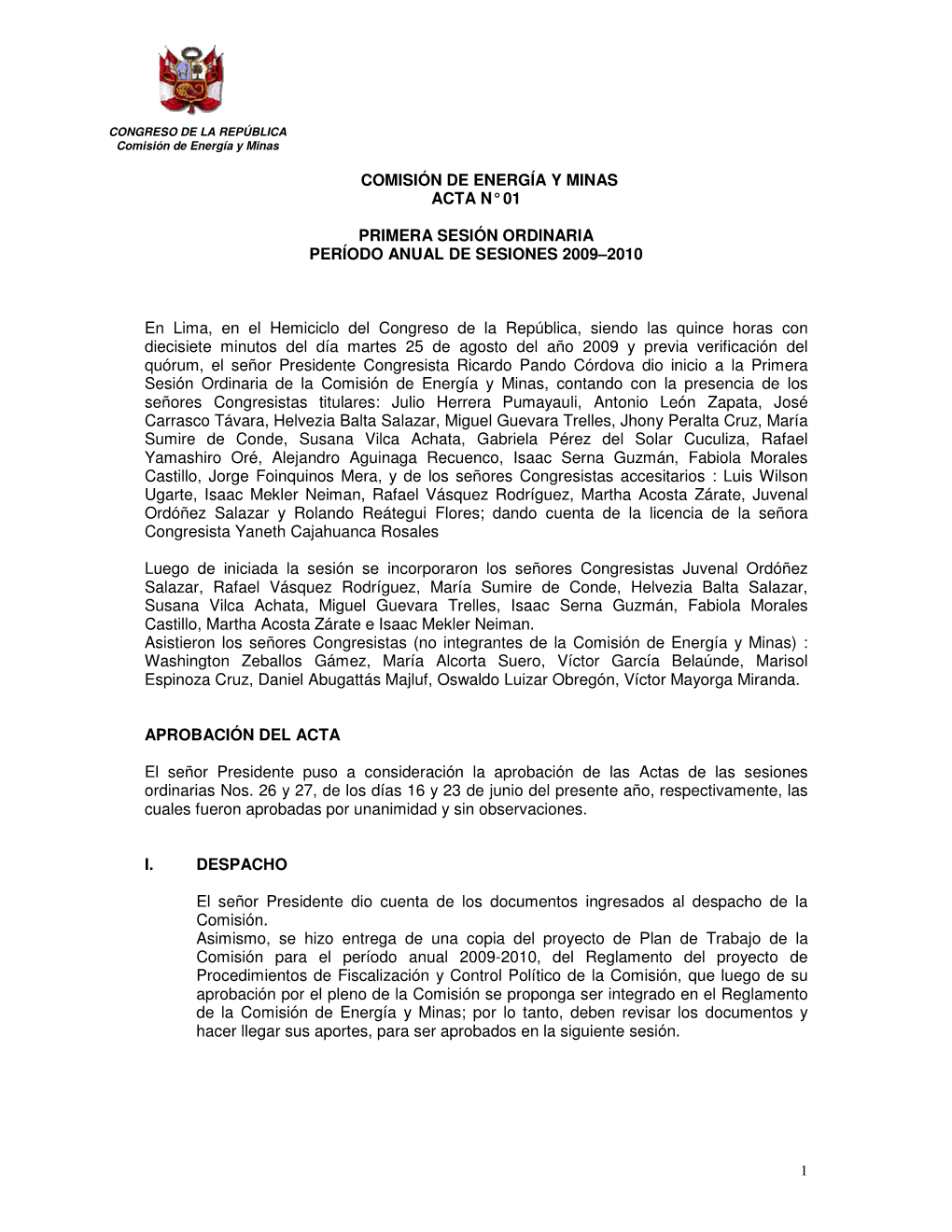 CONGRESO DE LA REPÚBLICA
Comisión de Energía y Minas

COMISIÓN DE ENERGÍA Y MINAS
ACTA N° 01

PRIMERA SESIÓN ORDINARIA
PERÍODO ANUAL DE SESIONES 2009–2010

En Lima, en el Hemiciclo del Congreso de la República, siendo las quince horas con diecisiete minutos del día martes 25 de agosto del año 2009 y previa verificación del quórum, el señor Presidente Congresista Ricardo Pando Córdova dio inicio a la Primera Sesión Ordinaria de la Comisión de Energía y Minas, contando con la presencia de los señores Congresistas titulares: Julio Herrera Pumayauli, Antonio León Zapata, José Carrasco Távara, Helvezia Balta Salazar, Miguel Guevara Trelles, Jhony Peralta Cruz, María Sumire de Conde, Susana Vilca Achata, Gabriela Pérez del Solar Cuculiza, Rafael Yamashiro Oré, Alejandro Aguinaga Recuenco, Isaac Serna Guzmán, Fabiola Morales Castillo, Jorge Foinquinos Mera, y de los señores Congresistas accesitarios : Luis Wilson Ugarte, Isaac Mekler Neiman, Rafael Vásquez Rodríguez, Martha Acosta Zárate, Juvenal Ordóñez Salazar y Rolando Reátegui Flores; dando cuenta de la licencia de la señora Congresista Yaneth Cajahuanca Rosales

Luego de iniciada la sesión se incorporaron los señores Congresistas Juvenal Ordóñez Salazar, Rafael Vásquez Rodríguez, María Sumire de Conde, Helvezia Balta Salazar, Susana Vilca Achata, Miguel Guevara Trelles, Isaac Serna Guzmán, Fabiola Morales Castillo, Martha Acosta Zárate e Isaac Mekler Neiman.
Asistieron los señores Congresistas (no integrantes de la Comisión de Energía y Minas) : Washington Zeballos Gámez, María Alcorta Suero, Víctor García Belaúnde, Marisol Espinoza Cruz, Daniel Abugattás Majluf, Oswaldo Luizar Obregón, Víctor Mayorga Miranda.

APROBACIÓN DEL ACTA

El señor Presidente puso a consideración la aprobación de las Actas de las sesiones ordinarias Nos. 26 y 27, de los días 16 y 23 de junio del presente año, respectivamente, las cuales fueron aprobadas por unanimidad y sin observaciones.

I. DESPACHO

El señor Presidente dio cuenta de los documentos ingresados al despacho de la Comisión.
Asimismo, se hizo entrega de una copia del proyecto de Plan de Trabajo de la Comisión para el período anual 2009-2010, del Reglamento del proyecto de Procedimientos de Fiscalización y Control Político de la Comisión, que luego de su aprobación por el pleno de la Comisión se proponga ser integrado en el Reglamento de la Comisión de Energía y Minas; por lo tanto, deben revisar los documentos y hacer llegar sus aportes, para ser aprobados en la siguiente sesión.

1